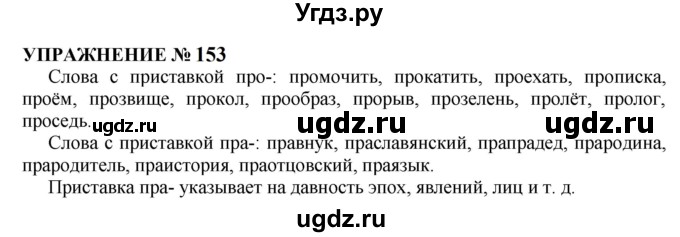 Угдз.ру

УПРАЖНЕНИЕ № 153

Слова с приставкой про-: промочить, прокатить, проехать, прописка, проём, прозвище, прокол, прообраз, прорыв, прозелень, пролёт, пролог, проседь. ugdz.ru ugdz.ru ugdz.ru

Слова с приставкой пра-: правнук, праславянский, прапрадед, прародина, прародитель, праистория, праотцовский, праязык.

Приставка пра- указывает на давность эпох, явлений, лиц и т. д.

ugdz.ru